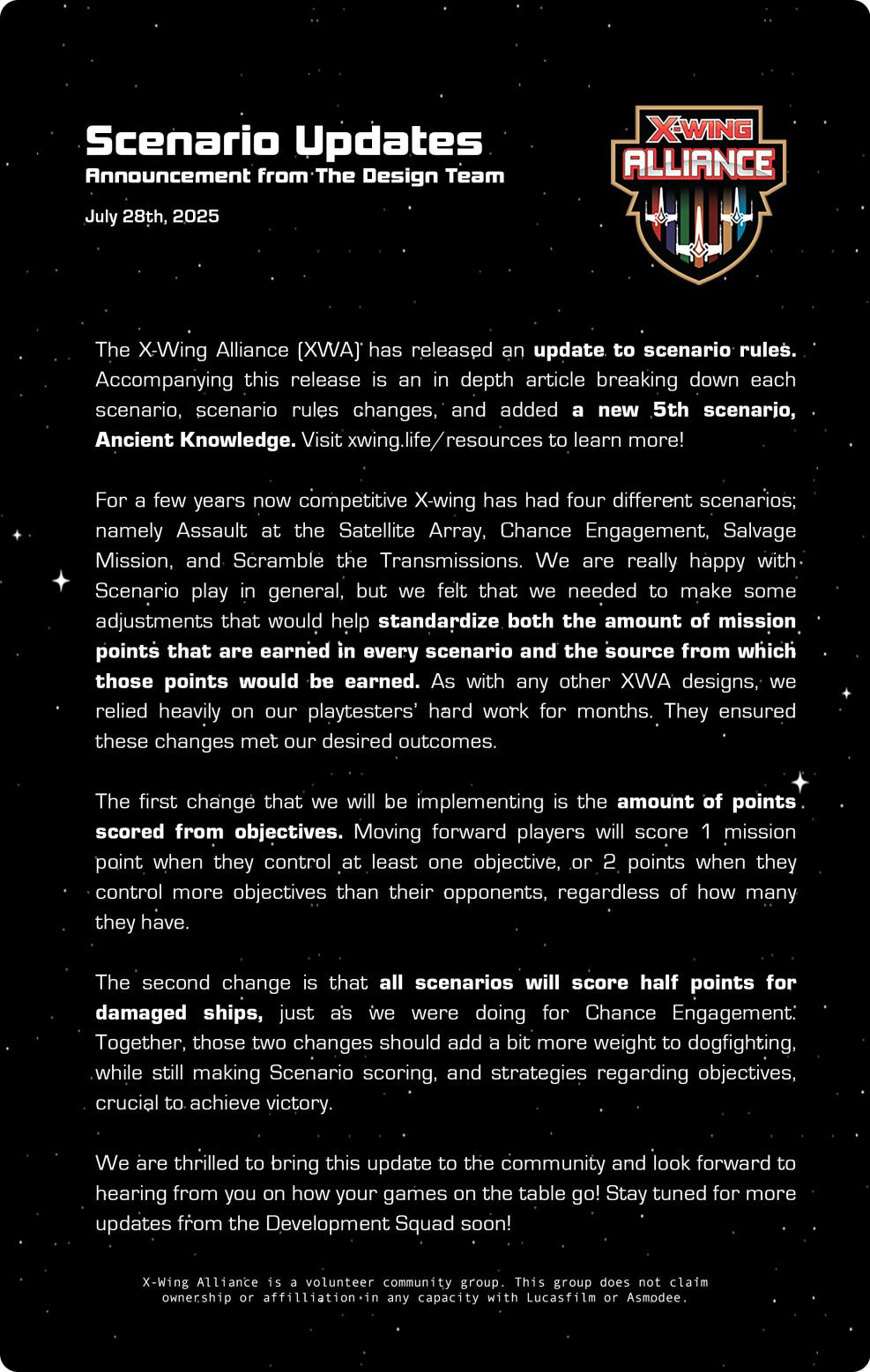 Scenario Updates
Announcement from The Design Team
July 28th, 2025

X-WING ALLIANCE

The X-Wing Alliance (XWA) has released an update to scenario rules. Accompanying this release is an in depth article breaking down each scenario, scenario rules changes, and added a new 5th scenario, Ancient Knowledge. Visit xwing.life/resources to learn more!

For a few years now competitive X-wing has had four different scenarios; namely Assault at the Satellite Array, Chance Engagement, Salvage Mission, and Scramble the Transmissions. We are really happy with Scenario play in general, but we felt that we needed to make some adjustments that would help standardize both the amount of mission points that are earned in every scenario and the source from which those points would be earned. As with any other XWA designs, we relied heavily on our playtesters' hard work for months. They ensured these changes met our desired outcomes.

The first change that we will be implementing is the amount of points scored from objectives. Moving forward players will score 1 mission point when they control at least one objective, or 2 points when they control more objectives than their opponents, regardless of how many they have.

The second change is that all scenarios will score half points for damaged ships, just as we were doing for Chance Engagement. Together, those two changes should add a bit more weight to dogfighting, while still making Scenario scoring, and strategies regarding objectives, crucial to achieve victory.

We are thrilled to bring this update to the community and look forward to hearing from you on how your games on the table go! Stay tuned for more updates from the Development Squad soon!

X-Wing Alliance is a volunteer community group. This group does not claim ownership or affilliation in any capacity with Lucasfilm or Asmodee.